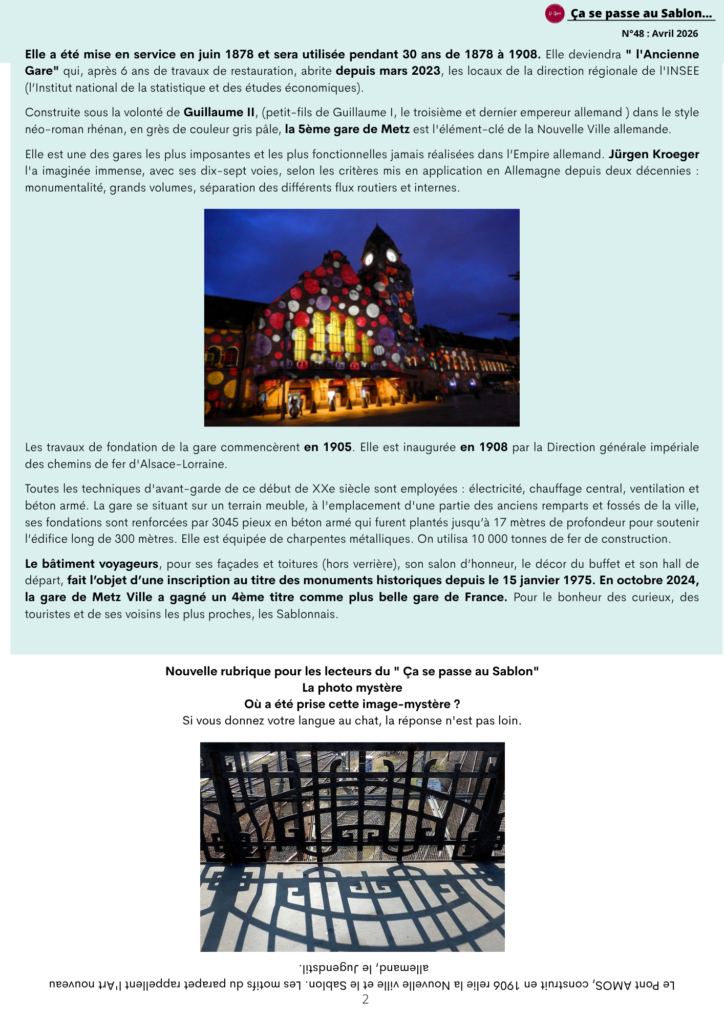 Ça se passe au Sablon...
N°48 : Avril 2026

Elle a été mise en service en juin 1878 et sera utilisée pendant 30 ans de 1878 à 1908. Elle deviendra " l'Ancienne Gare" qui, après 6 ans de travaux de restauration, abrite depuis mars 2023, les locaux de la direction régionale de l'INSEE (l'Institut national de la statistique et des études économiques).

Construite sous la volonté de Guillaume II, (petit-fils de Guillaume I, le troisième et dernier empereur allemand ) dans le style néo-roman rhénan, en grès de couleur gris pâle, la 5ème gare de Metz est l'élément-clé de la Nouvelle Ville allemande.

Elle est une des gares les plus imposantes et les plus fonctionnelles jamais réalisées dans l'Empire allemand. Jürgen Kroeger l'a imaginée immense, avec ses dix-sept voies, selon les critères mis en application en Allemagne depuis deux décennies : monumentalité, grands volumes, séparation des différents flux routiers et internes.

Les travaux de fondation de la gare commencèrent en 1905. Elle est inaugurée en 1908 par la Direction générale impériale des chemins de fer d'Alsace-Lorraine.

Toutes les techniques d'avant-garde de ce début de XXe siècle sont employées : électricité, chauffage central, ventilation et béton armé. La gare se situant sur un terrain meuble, à l'emplacement d'une partie des anciens remparts et fossés de la ville, ses fondations sont renforcées par 3045 pieux en béton armé qui furent plantés jusqu'à 17 mètres de profondeur pour soutenir l'édifice long de 300 mètres. Elle est équipée de charpentes métalliques. On utilisa 10 000 tonnes de fer de construction.

Le bâtiment voyageurs, pour ses façades et toitures (hors verrière), son salon d'honneur, le décor du buffet et son hall de départ, fait l'objet d'une inscription au titre des monuments historiques depuis le 15 janvier 1975. En octobre 2024, la gare de Metz Ville a gagné un 4ème titre comme plus belle gare de France. Pour le bonheur des curieux, des touristes et de ses voisins les plus proches, les Sablonnais.

Nouvelle rubrique pour les lecteurs du " Ça se passe au Sablon"
La photo mystère
Où a été prise cette image-mystère ?
Si vous donnez votre langue au chat, la réponse n'est pas loin.

Le Pont AMOS, construit en 1906 relie la Nouvelle ville et le Sablon. Les motifs du parapet rappellent l'Art nouveau allemand, le Jugendstil.

2